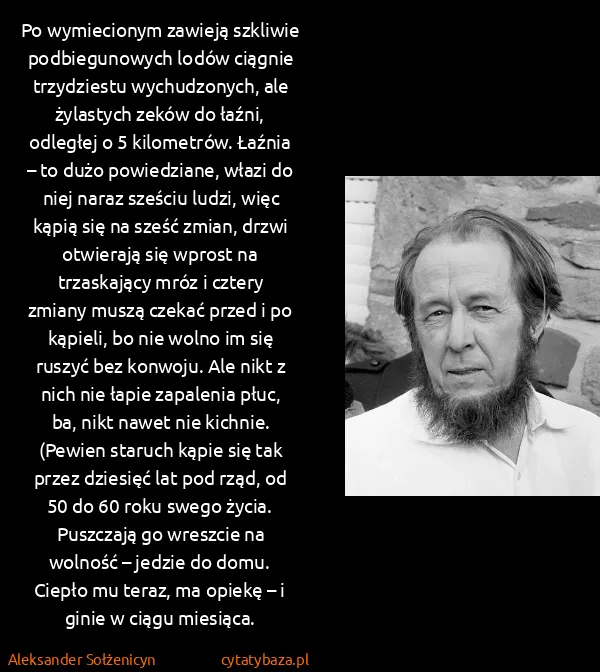 Po wymiecionym zawieją szkliwie podbiegunowych lodów ciągnie trzydziestu wychudzonych, ale żylastych zeków do łaźni, odległej o 5 kilometrów. Łaźnia – to dużo powiedziane, włazi do niej naraz sześciu ludzi, więc kąpią się na sześć zmian, drzwi otwierają się wprost na trzaskający mróz i cztery zmiany muszą czekać przed i po kąpieli, bo nie wolno im się ruszyć bez konwoju. Ale nikt z nich nie łapie zapalenia płuc, ba, nikt nawet nie kichnie. (Pewien staruch kąpie się tak przez dziesięć lat pod rząd, od 50 do 60 roku swego życia. Puszczają go wreszcie na wolność – jedzie do domu. Ciepło mu teraz, ma opiekę – i ginie w ciągu miesiąca.

Aleksander Sołżenicyn cytatybaza.pl